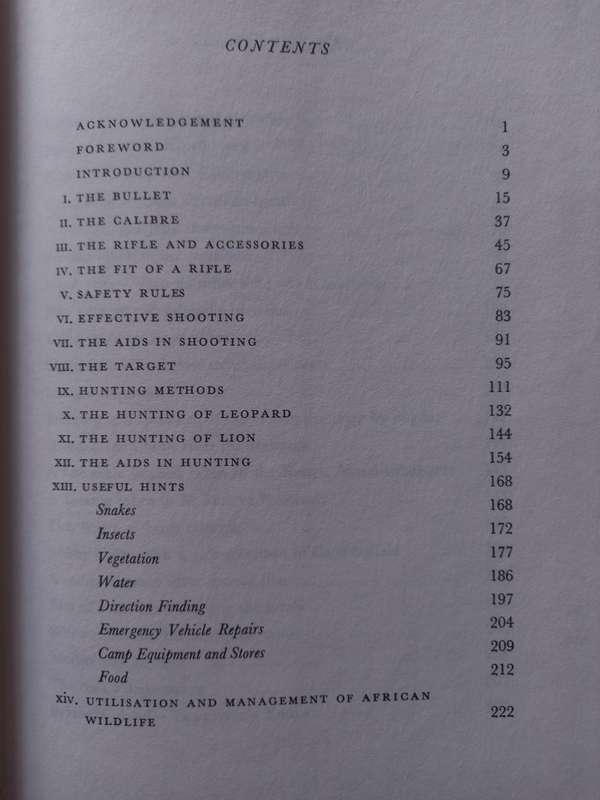 CONTENTS

ACKNOWLEDGEMENT 1
FOREWORD 3
INTRODUCTION 9
I. THE BULLET 15
II. THE CALIBRE 37
III. THE RIFLE AND ACCESSORIES 45
IV. THE FIT OF A RIFLE 67
V. SAFETY RULES 75
VI. EFFECTIVE SHOOTING 83
VII. THE AIDS IN SHOOTING 91
VIII. THE TARGET 95
IX. HUNTING METHODS 111
X. THE HUNTING OF LEOPARD 132
XI. THE HUNTING OF LION 144
XII. THE AIDS IN HUNTING 154
XIII. USEFUL HINTS 168
Snakes 168
Insects 172
Vegetation 177
Water 186
Direction Finding 197
Emergency Vehicle Repairs 204
Camp Equipment and Stores 209
Food 212
XIV. UTILISATION AND MANAGEMENT OF AFRICAN WILDLIFE 222